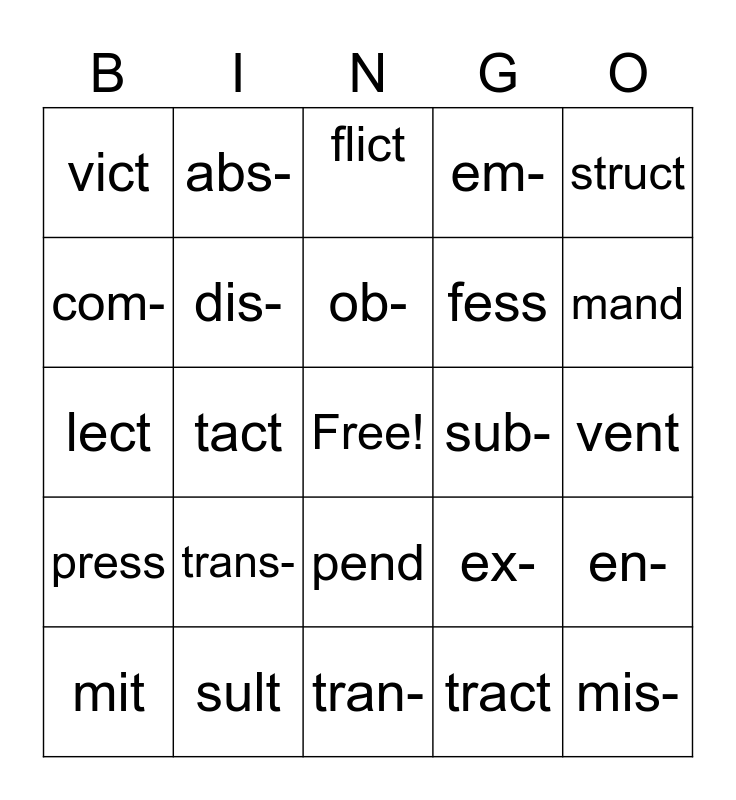 | B | I | N | G | O |
|---|---|---|---|---|
| vict | abs- | flict | em- | struct |
| com- | dis- | ob- | fess | mand |
| lect | tact | Free! | sub- | vent |
| press | trans- | pend | ex- | en- |
| mit | sult | tran- | tract | mis- |